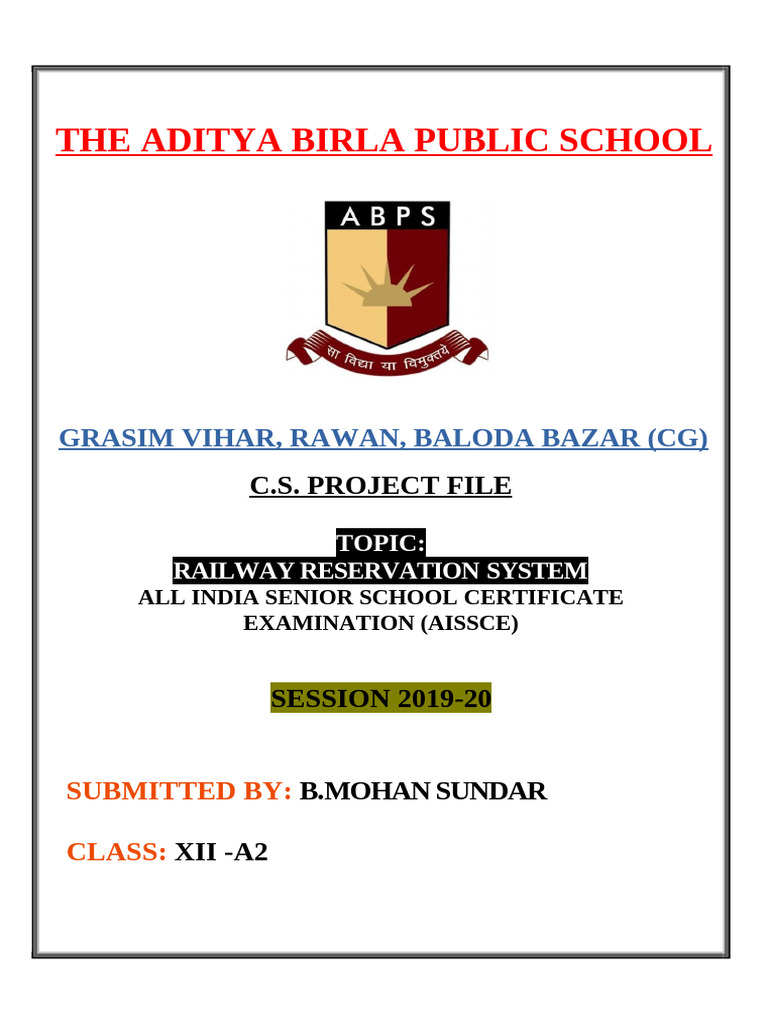 THE ADITYA BIRLA PUBLIC SCHOOL

ABPS

सा विद्या या विमुक्तये

GRASIM VIHAR, RAWAN, BALODA BAZAR (CG)

C.S. PROJECT FILE

TOPIC:
RAILWAY RESERVATION SYSTEM
ALL INDIA SENIOR SCHOOL CERTIFICATE EXAMINATION (AISSCE)

SESSION 2019-20

SUBMITTED BY: B.MOHAN SUNDAR

CLASS: XII -A2